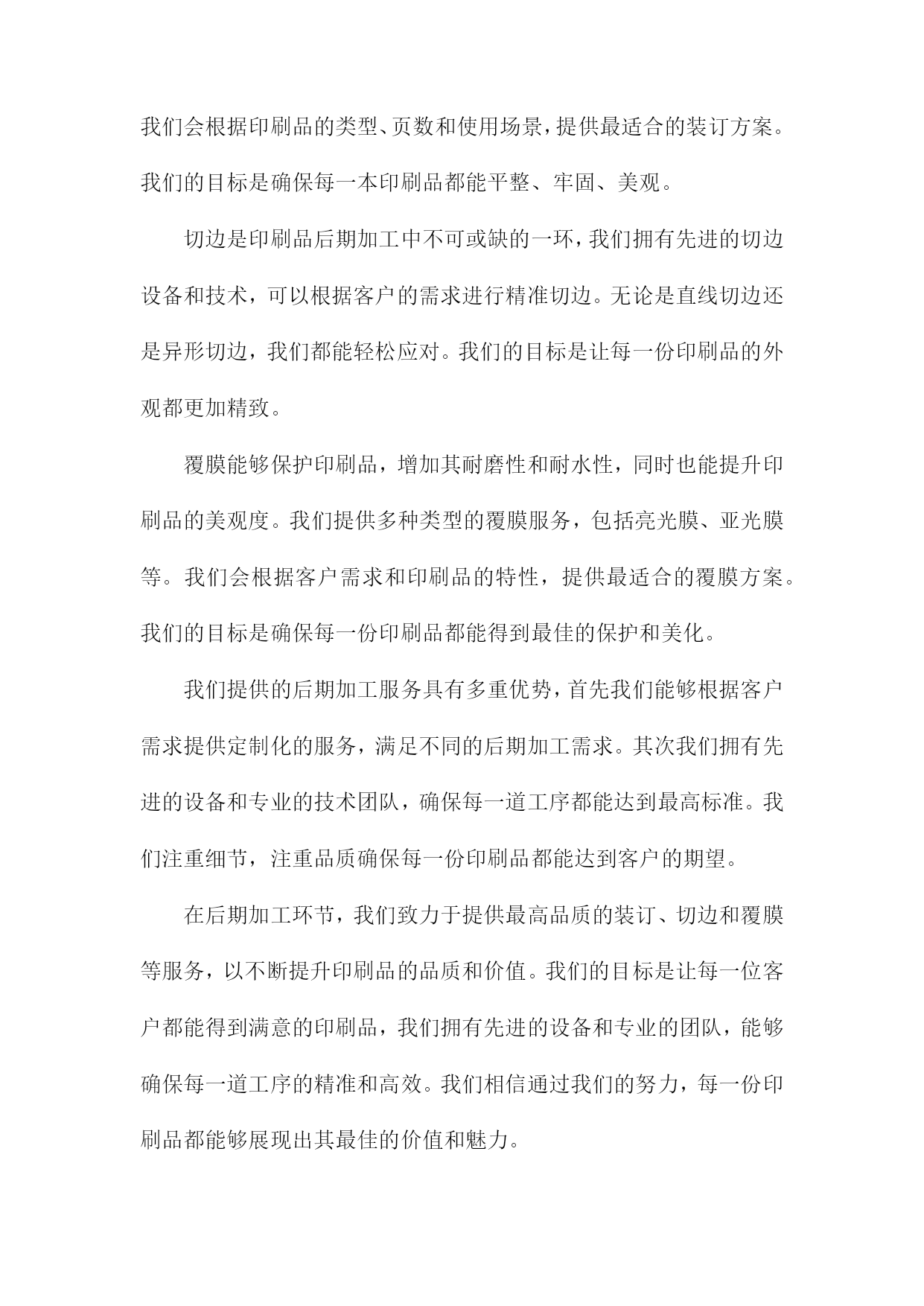 我们会根据印刷品的类型、页数和使用场景，提供最适合的装订方案。我们的目标是确保每一本印刷品都能平整、牢固、美观。

切边是印刷品后期加工中不可或缺的一环，我们拥有先进的切边设备和技术，可以根据客户的需求进行精准切边。无论是直线切边还是异形切边，我们都能轻松应对。我们的目标是让每一份印刷品的外观都更加精致。

覆膜能够保护印刷品，增加其耐磨性和耐水性，同时也能提升印刷品的美观度。我们提供多种类型的覆膜服务，包括亮光膜、亚光膜等。我们会根据客户需求和印刷品的特性，提供最适合的覆膜方案。我们的目标是确保每一份印刷品都能得到最佳的保护和美化。

我们提供的后期加工服务具有多重优势，首先我们能够根据客户需求提供定制化的服务，满足不同的后期加工需求。其次我们拥有先进的设备和专业的技术团队，确保每一道工序都能达到最高标准。我们注重细节，注重品质确保每一份印刷品都能达到客户的期望。

在后期加工环节，我们致力于提供最高品质的装订、切边和覆膜等服务，以不断提升印刷品的品质和价值。我们的目标是让每一位客户都能得到满意的印刷品，我们拥有先进的设备和专业的团队，能够确保每一道工序的精准和高效。我们相信通过我们的努力，每一份印刷品都能够展现出其最佳的价值和魅力。